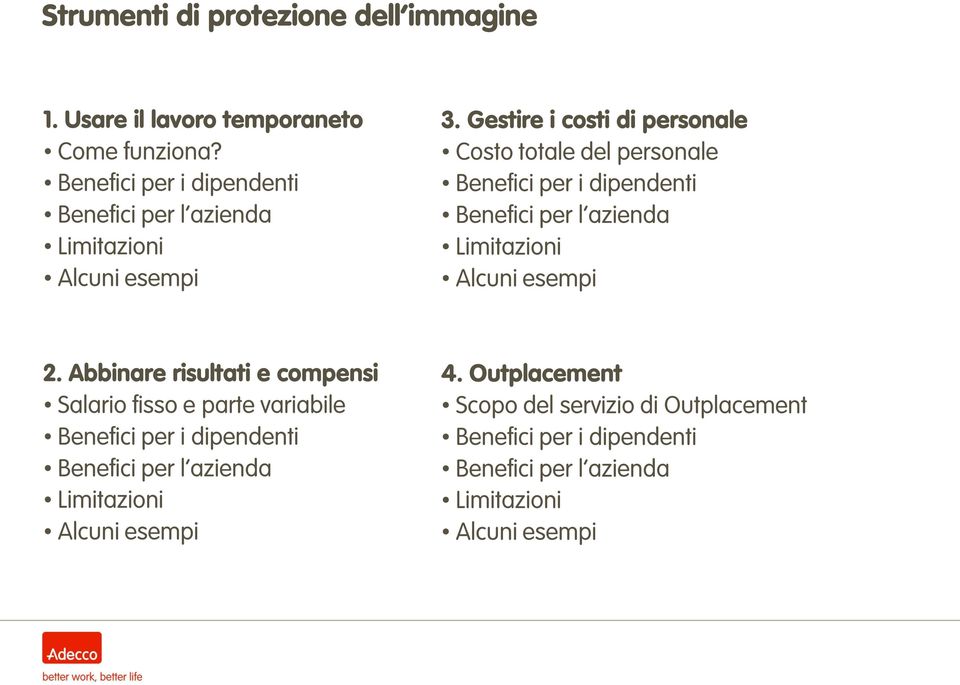 Strumenti di protezione dell'immagine

1. Usare il lavoro temporaneto
• Come funziona?
• Benefici per i dipendenti
• Benefici per l'azienda
• Limitazioni
• Alcuni esempi

2. Abbinare risultati e compensi
• Salario fisso e parte variabile
• Benefici per i dipendenti
• Benefici per l'azienda
• Limitazioni
• Alcuni esempi

3. Gestire i costi di personale
• Costo totale del personale
• Benefici per i dipendenti
• Benefici per l'azienda
• Limitazioni
• Alcuni esempi

4. Outplacement
• Scopo del servizio di Outplacement
• Benefici per i dipendenti
• Benefici per l'azienda
• Limitazioni
• Alcuni esempi

Adecco
better work, better life